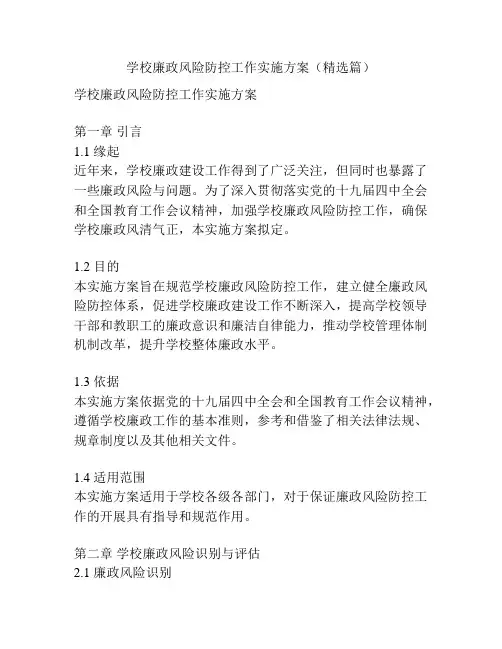 学校廉政风险防控工作实施方案（精选篇）

学校廉政风险防控工作实施方案

第一章 引言
1.1 缘起
近年来，学校廉政建设工作得到了广泛关注，但同时也暴露了一些廉政风险与问题。为了深入贯彻落实党的十九届四中全会和全国教育工作会议精神，加强学校廉政风险防控工作，确保学校廉政风清气正，本实施方案拟定。

1.2 目的
本实施方案旨在规范学校廉政风险防控工作，建立健全廉政风险防控体系，促进学校廉政建设工作不断深入，提高学校领导干部和教职工的廉政意识和廉洁自律能力，推动学校管理体制机制改革，提升学校整体廉政水平。

1.3 依据
本实施方案依据党的十九届四中全会和全国教育工作会议精神，遵循学校廉政工作的基本准则，参考和借鉴了相关法律法规、规章制度以及其他相关文件。

1.4 适用范围
本实施方案适用于学校各级各部门，对于保证廉政风险防控工作的开展具有指导和规范作用。

第二章 学校廉政风险识别与评估
2.1 廉政风险识别